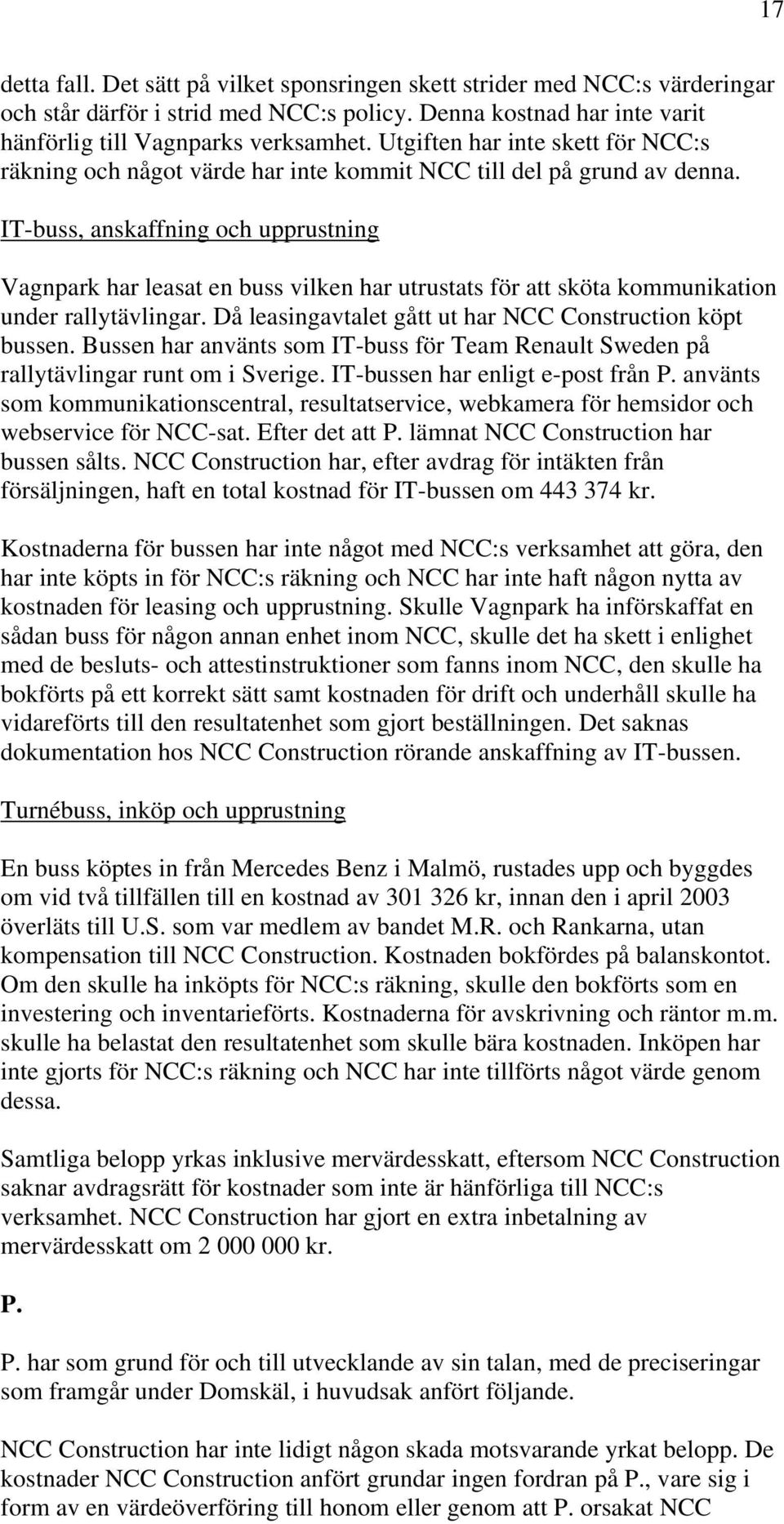 17

detta fall. Det sätt på vilket sponsringen skett strider med NCC:s värderingar och står därför i strid med NCC:s policy. Denna kostnad har inte varit hänförlig till Vagnparks verksamhet. Utgiften har inte skett för NCC:s räkning och något värde har inte kommit NCC till del på grund av denna.

IT-buss, anskaffning och upprustning

Vagnpark har leasat en buss vilken har utrustats för att sköta kommunikation under rallytävlingar. Då leasingavtalet gått ut har NCC Construction köpt bussen. Bussen har använts som IT-buss för Team Renault Sweden på rallytävlingar runt om i Sverige. IT-bussen har enligt e-post från P. använts som kommunikationscentral, resultatservice, webkamera för hemsidor och webservice för NCC-sat. Efter det att P. lämnat NCC Construction har bussen sålts. NCC Construction har, efter avdrag för intäkten från försäljningen, haft en total kostnad för IT-bussen om 443 374 kr.

Kostnaderna för bussen har inte något med NCC:s verksamhet att göra, den har inte köpts in för NCC:s räkning och NCC har inte haft någon nytta av kostnaden för leasing och upprustning. Skulle Vagnpark ha införskaffat en sådan buss för någon annan enhet inom NCC, skulle det ha skett i enlighet med de besluts- och attestinstruktioner som fanns inom NCC, den skulle ha bokförts på ett korrekt sätt samt kostnaden för drift och underhåll skulle ha vidareförts till den resultatenhet som gjort beställningen. Det saknas dokumentation hos NCC Construction rörande anskaffning av IT-bussen.

Turnébuss, inköp och upprustning

En buss köptes in från Mercedes Benz i Malmö, rustades upp och byggdes om vid två tillfällen till en kostnad av 301 326 kr, innan den i april 2003 överläts till U.S. som var medlem av bandet M.R. och Rankarna, utan kompensation till NCC Construction. Kostnaden bokfördes på balanskontot. Om den skulle ha inköpts för NCC:s räkning, skulle den bokförts som en investering och inventarieförts. Kostnaderna för avskrivning och räntor m.m. skulle ha belastat den resultatenhet som skulle bära kostnaden. Inköpen har inte gjorts för NCC:s räkning och NCC har inte tillförts något värde genom dessa.

Samtliga belopp yrkas inklusive mervärdesskatt, eftersom NCC Construction saknar avdragsrätt för kostnader som inte är hänförliga till NCC:s verksamhet. NCC Construction har gjort en extra inbetalning av mervärdesskatt om 2 000 000 kr.

P.

P. har som grund för och till utvecklande av sin talan, med de preciseringar som framgår under Domskäl, i huvudsak anfört följande.

NCC Construction har inte lidigt någon skada motsvarande yrkat belopp. De kostnader NCC Construction anfört grundar ingen fordran på P., vare sig i form av en värdeöverföring till honom eller genom att P. orsakat NCC